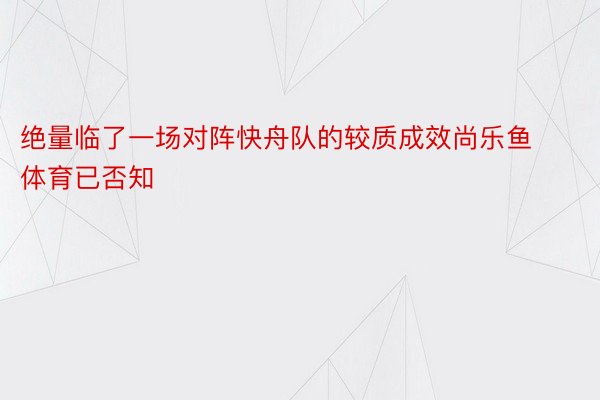 绝量临了一场对阵快舟队的较质成效尚乐鱼体育已否知